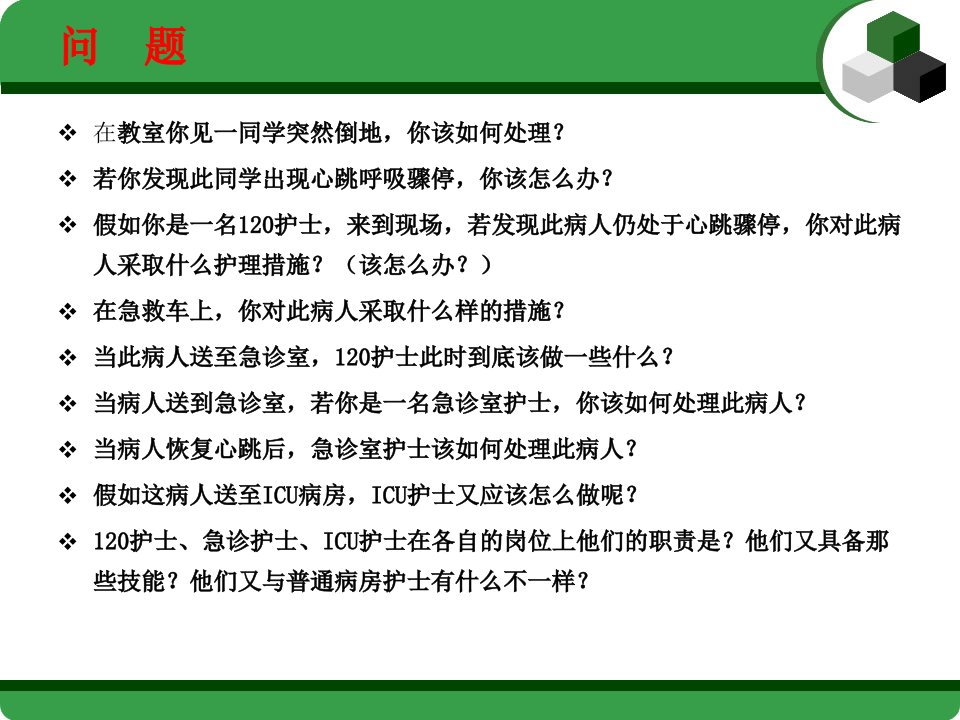 问　题

❖ 在教室你见一同学突然倒地，你该如何处理？

❖ 若你发现此同学出现心跳呼吸骤停，你该怎么办？

❖ 假如你是一名120护士，来到现场，若发现此病人仍处于心跳骤停，你对此病人采取什么护理措施？（该怎么办？）

❖ 在急救车上，你对此病人采取什么样的措施？

❖ 当此病人送至急诊室，120护士此时到底该做一些什么？

❖ 当病人送到急诊室，若你是一名急诊室护士，你该如何处理此病人？

❖ 当病人恢复心跳后，急诊室护士该如何处理此病人？

❖ 假如这病人送至ICU病房，ICU护士又应该怎么做呢？

❖ 120护士、急诊护士、ICU护士在各自的岗位上他们的职责是？他们又具备那些技能？他们又与普通病房护士有什么不一样？